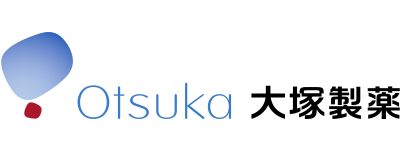 Otsuka 大塚製薬